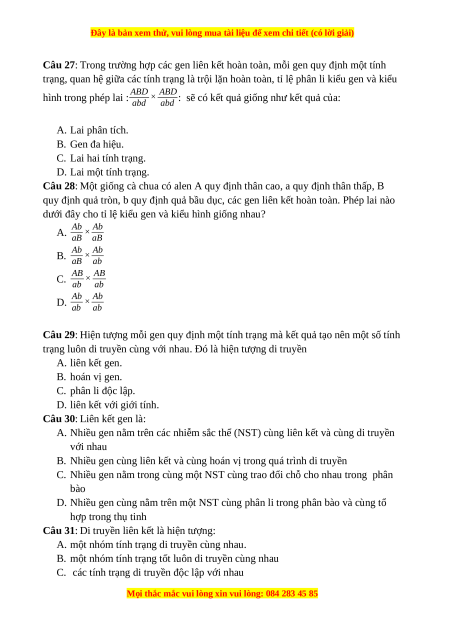 Đây là bản xem thử, vui lòng mua tài liệu để xem chi tiết (có lời giải)

**Câu 27**: Trong trường hợp các gen liên kết hoàn toàn, mỗi gen quy định một tính trạng, quan hệ giữa các tính trạng là trội lặn hoàn toàn, tỉ lệ phân li kiểu gen và kiểu hình trong phép lai :$\frac{ABD}{abd} \times \frac{ABD}{abd}$: sẽ có kết quả giống như kết quả của:

A. Lai phân tích.
B. Gen đa hiệu.
C. Lai hai tính trạng.
D. Lai một tính trạng.

**Câu 28**: Một giống cà chua có alen A quy định thân cao, a quy định thân thấp, B quy định quả tròn, b quy định quả bầu dục, các gen liên kết hoàn toàn. Phép lai nào dưới đây cho tỉ lệ kiểu gen và kiểu hình giống nhau?
A. $\frac{Ab}{aB} \times \frac{Ab}{aB}$
B. $\frac{Ab}{aB} \times \frac{Ab}{ab}$
C. $\frac{AB}{ab} \times \frac{AB}{ab}$
D. $\frac{Ab}{ab} \times \frac{Ab}{ab}$

**Câu 29**: Hiện tượng mỗi gen quy định một tính trạng mà kết quả tạo nên một số tính trạng luôn di truyền cùng với nhau. Đó là hiện tượng di truyền
A. liên kết gen.
B. hoán vị gen.
C. phân li độc lập.
D. liên kết với giới tính.

**Câu 30**: Liên kết gen là:
A. Nhiều gen nằm trên các nhiễm sắc thể (NST) cùng liên kết và cùng di truyền với nhau
B. Nhiều gen cùng liên kết và cùng hoán vị trong quá trình di truyền
C. Nhiều gen nằm trong cùng một NST cùng trao đổi chỗ cho nhau trong phân bào
D. Nhiều gen cùng nằm trên một NST cùng phân li trong phân bào và cùng tổ hợp trong thụ tinh

**Câu 31**: Di truyền liên kết là hiện tượng:
A. một nhóm tính trạng di truyền cùng nhau.
B. một nhóm tính trạng tốt luôn di truyền cùng nhau
C. các tính trạng di truyền độc lập với nhau

Mọi thắc mắc vui lòng xin vui lòng: 084 283 45 85